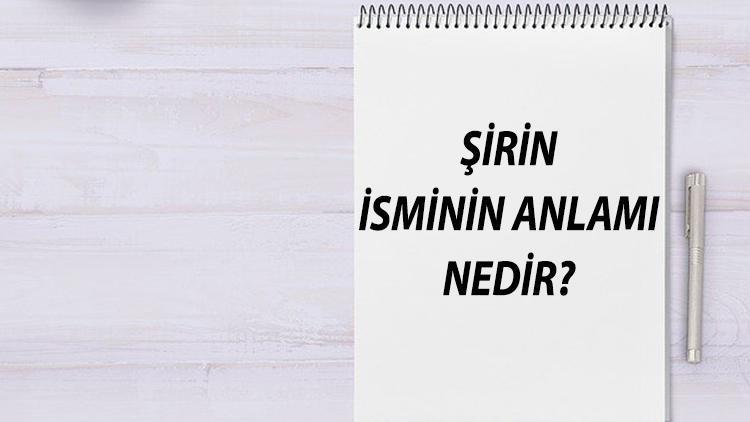 ŞİRİN İSMİNİN ANLAMI NEDİR?